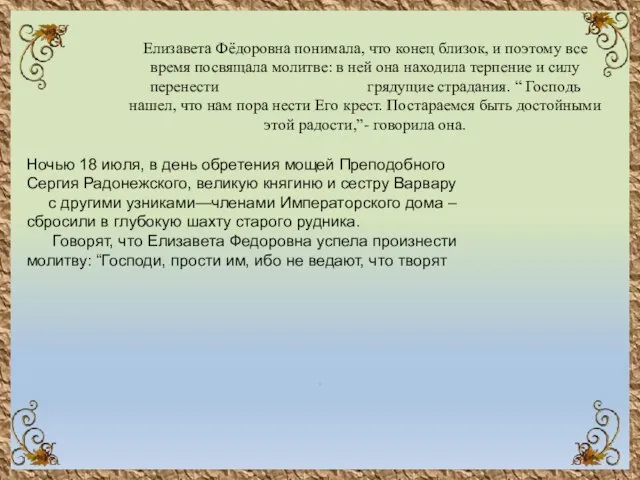 Елизавета Фёдоровна понимала, что конец близок, и поэтому все время посвящала молитве: в ней она находила терпение и силу перенести грядущие страдания. “ Господь нашел, что нам пора нести Его крест. Постараемся быть достойными этой радости,”- говорила она.

Ночью 18 июля, в день обретения мощей Преподобного Сергия Радонежского, великую княгиню и сестру Варвару с другими узниками—членами Императорского дома – сбросили в глубокую шахту старого рудника.
Говорят, что Елизавета Федоровна успела произнести молитву: “Господи, прости им, ибо не ведают, что творят